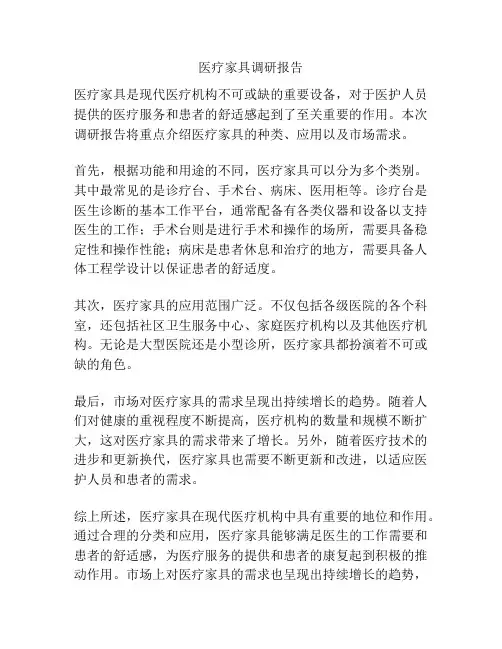 医疗家具调研报告

医疗家具是现代医疗机构不可或缺的重要设备，对于医护人员提供的医疗服务和患者的舒适感起到了至关重要的作用。本次调研报告将重点介绍医疗家具的种类、应用以及市场需求。

首先，根据功能和用途的不同，医疗家具可以分为多个类别。其中最常见的是诊疗台、手术台、病床、医用柜等。诊疗台是医生诊断的基本工作平台，通常配备有各类仪器和设备以支持医生的工作；手术台则是进行手术和操作的场所，需要具备稳定性和操作性能；病床是患者休息和治疗的地方，需要具备人体工程学设计以保证患者的舒适度。

其次，医疗家具的应用范围广泛。不仅包括各级医院的各个科室，还包括社区卫生服务中心、家庭医疗机构以及其他医疗机构。无论是大型医院还是小型诊所，医疗家具都扮演着不可或缺的角色。

最后，市场对医疗家具的需求呈现出持续增长的趋势。随着人们对健康的重视程度不断提高，医疗机构的数量和规模不断扩大，这对医疗家具的需求带来了增长。另外，随着医疗技术的进步和更新换代，医疗家具也需要不断更新和改进，以适应医护人员和患者的需求。

综上所述，医疗家具在现代医疗机构中具有重要的地位和作用。通过合理的分类和应用，医疗家具能够满足医生的工作需要和患者的舒适感，为医疗服务的提供和患者的康复起到积极的推动作用。市场上对医疗家具的需求也呈现出持续增长的趋势，